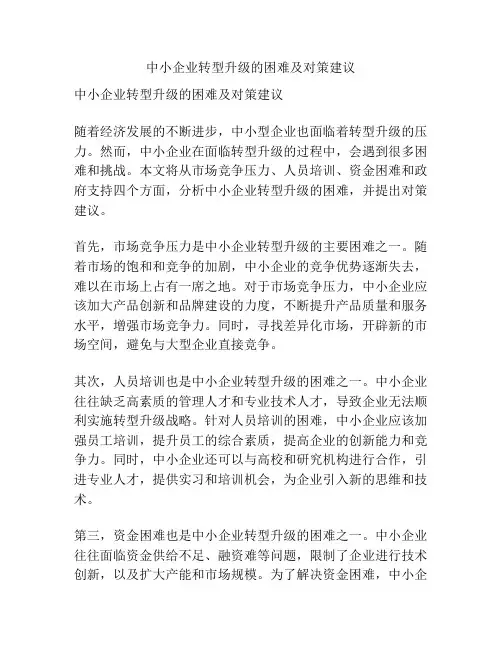 中小企业转型升级的困难及对策建议

中小企业转型升级的困难及对策建议

随着经济发展的不断进步，中小型企业也面临着转型升级的压力。然而，中小企业在面临转型升级的过程中，会遇到很多困难和挑战。本文将从市场竞争压力、人员培训、资金困难和政府支持四个方面，分析中小企业转型升级的困难，并提出对策建议。

首先，市场竞争压力是中小企业转型升级的主要困难之一。随着市场的饱和和竞争的加剧，中小企业的竞争优势逐渐失去，难以在市场上占有一席之地。对于市场竞争压力，中小企业应该加大产品创新和品牌建设的力度，不断提升产品质量和服务水平，增强市场竞争力。同时，寻找差异化市场，开辟新的市场空间，避免与大型企业直接竞争。

其次，人员培训也是中小企业转型升级的困难之一。中小企业往往缺乏高素质的管理人才和专业技术人才，导致企业无法顺利实施转型升级战略。针对人员培训的困难，中小企业应该加强员工培训，提升员工的综合素质，提高企业的创新能力和竞争力。同时，中小企业还可以与高校和研究机构进行合作，引进专业人才，提供实习和培训机会，为企业引入新的思维和技术。

第三，资金困难也是中小企业转型升级的困难之一。中小企业往往面临资金供给不足、融资难等问题，限制了企业进行技术创新，以及扩大产能和市场规模。为了解决资金困难，中小企